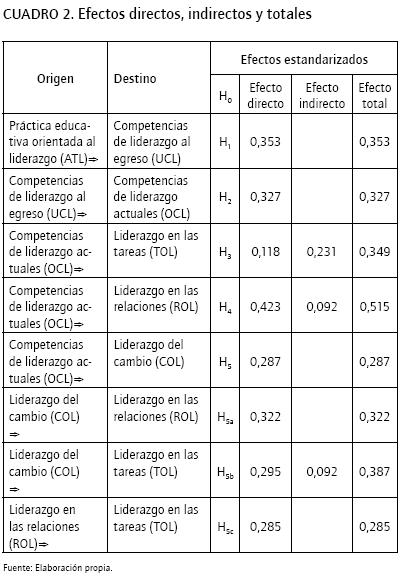 CUADRO 2. Efectos directos, indirectos y totales

| Origen | Destino | Efectos estandarizados | | | |
|---|---|---|---|---|---|
| | | $H_0$ | Efecto directo | Efecto indirecto | Efecto total |
| Práctica educativa orientada al liderazgo (ATL)⇒ | Competencias de liderazgo al egreso (UCL) | $H_1$ | 0,353 | | 0,353 |
| Competencias de liderazgo al egreso (UCL)⇒ | Competencias de liderazgo actuales (OCL) | $H_2$ | 0,327 | | 0,327 |
| Competencias de liderazgo actuales (OCL)⇒ | Liderazgo en las tareas (TOL) | $H_3$ | 0,118 | 0,231 | 0,349 |
| Competencias de liderazgo actuales (OCL)⇒ | Liderazgo en las relaciones (ROL) | $H_4$ | 0,423 | 0,092 | 0,515 |
| Competencias de liderazgo actuales (OCL)⇒ | Liderazgo del cambio (COL) | $H_5$ | 0,287 | | 0,287 |
| Liderazgo del cambio (COL) ⇒ | Liderazgo en las relaciones (ROL) | $H_{5a}$ | 0,322 | | 0,322 |
| Liderazgo del cambio (COL) ⇒ | Liderazgo en las tareas (TOL) | $H_{5b}$ | 0,295 | 0,092 | 0,387 |
| Liderazgo en las relaciones (ROL)⇒ | Liderazgo en las tareas (TOL) | $H_{5c}$ | 0,285 | | 0,285 |

Fuente: Elaboración propia.